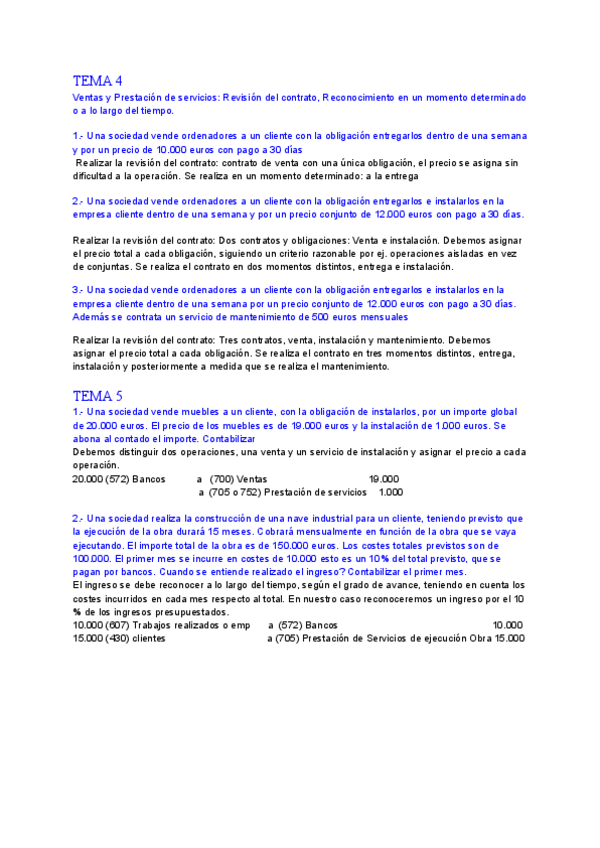 TEMA 4
Ventas y Prestación de servicios: Revisión del contrato, Reconocimiento en un momento determinado o a lo largo del tiempo.

1.- Una sociedad vende ordenadores a un cliente con la obligación entregarlos dentro de una semana y por un precio de 10.000 euros con pago a 30 días
Realizar la revisión del contrato: contrato de venta con una única obligación, el precio se asigna sin dificultad a la operación. Se realiza en un momento determinado: a la entrega

2.- Una sociedad vende ordenadores a un cliente con la obligación entregarlos e instalarlos en la empresa cliente dentro de una semana y por un precio conjunto de 12.000 euros con pago a 30 días.

Realizar la revisión del contrato: Dos contratos y obligaciones: Venta e instalación. Debemos asignar el precio total a cada obligación, siguiendo un criterio razonable por ej. operaciones aisladas en vez de conjuntas. Se realiza el contrato en dos momentos distintos, entrega e instalación.

3.- Una sociedad vende ordenadores a un cliente con la obligación entregarlos e instalarlos en la empresa cliente dentro de una semana por un precio conjunto de 12.000 euros con pago a 30 días. Además se contrata un servicio de mantenimiento de 500 euros mensuales

Realizar la revisión del contrato: Tres contratos, venta, instalación y mantenimiento. Debemos asignar el precio total a cada obligación. Se realiza el contrato en tres momentos distintos, entrega, instalación y posteriormente a medida que se realiza el mantenimiento.

TEMA 5
1.- Una sociedad vende muebles a un cliente, con la obligación de instalarlos, por un importe global de 20.000 euros. El precio de los muebles es de 19.000 euros y la instalación de 1.000 euros. Se abona al contado el importe. Contabilizar
Debemos distinguir dos operaciones, una venta y un servicio de instalación y asignar el precio a cada operación.
20.000 (572) Bancos a (700) Ventas 19.000
a (705 o 752) Prestación de servicios 1.000

2.- Una sociedad realiza la construcción de una nave industrial para un cliente, teniendo previsto que la ejecución de la obra durará 15 meses. Cobrará mensualmente en función de la obra que se vaya ejecutando. El importe total de la obra es de 150.000 euros. Los costes totales previstos son de 100.000. El primer mes se incurre en costes de 10.000 esto es un 10% del total previsto, que se pagan por bancos. Cuando se entiende realizado el ingreso? Contabilizar el primer mes.
El ingreso se debe reconocer a lo largo del tiempo, según el grado de avance, teniendo en cuenta los costes incurridos en cada mes respecto al total. En nuestro caso reconoceremos un ingreso por el 10 % de los ingresos presupuestados.
10.000 (607) Trabajos realizados o emp a (572) Bancos 10.000
15.000 (430) clientes a (705) Prestación de Servicios de ejecución Obra 15.000